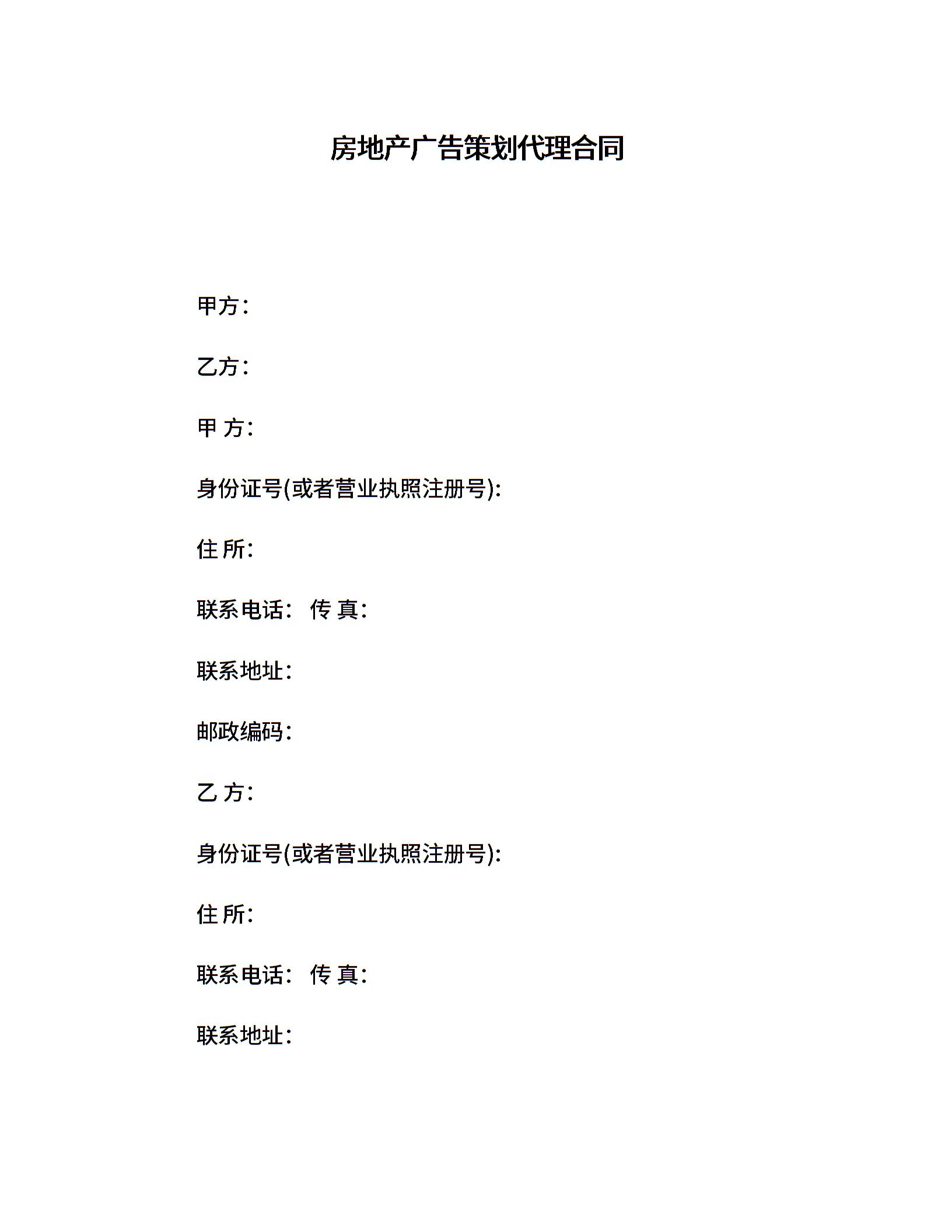 房地产广告策划代理合同

甲方：

乙方：

甲 方：

身份证号(或者营业执照注册号)：

住 所：

联系电话： 传 真：

联系地址：

邮政编码：

乙 方：

身份证号(或者营业执照注册号)：

住 所：

联系电话： 传 真：

联系地址：